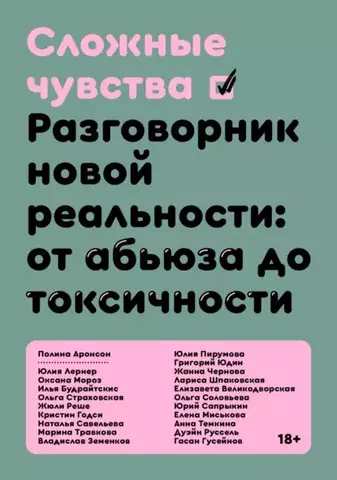 Сложные чувства

Разговорник новой реальности: от абьюза до токсичности

Полина Аронсон

Юлия Лернер
Оксана Мороз
Илья Будрайтскис
Ольга Страховская
Жюли Реше
Кристин Годси
Наталья Савельева
Марина Травкова
Владислав Земенков

Юлия Пирумова
Григорий Юдин
Жанна Чернова
Лариса Шпаковская
Елизавета Великодворская
Ольга Соловьева
Юрий Сапрыкин
Елена Миськова
Анна Темкина
Дуэйн Руссель
Гасан Гусейнов

18+